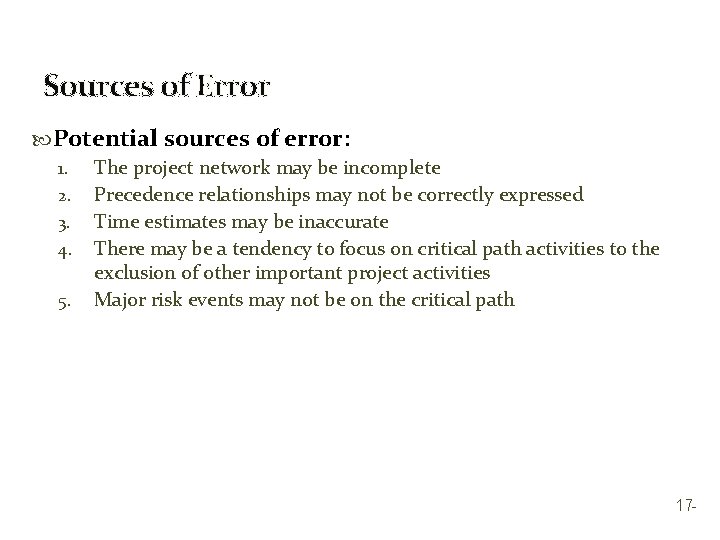 Sources of Error

Potential sources of error:

1. The project network may be incomplete
2. Precedence relationships may not be correctly expressed
3. Time estimates may be inaccurate
4. There may be a tendency to focus on critical path activities to the exclusion of other important project activities
5. Major risk events may not be on the critical path

17-